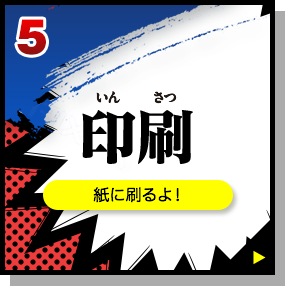 5

いん さつ
印刷

紙に刷るよ！